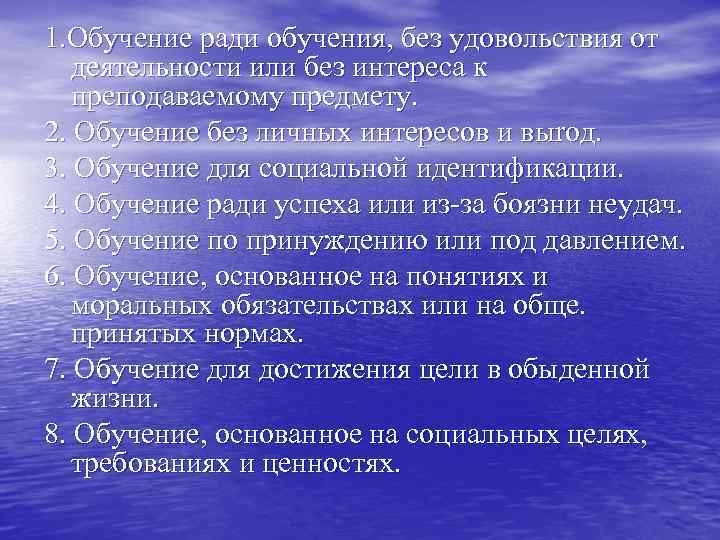 1.Обучение ради обучения, без удовольствия от деятельности или без интереса к преподаваемому предмету.

2. Обучение без личных интересов и выгод.

3. Обучение для социальной идентификации.

4. Обучение ради успеха или из-за боязни неудач.

5. Обучение по принуждению или под давлением.

6. Обучение, основанное на понятиях и моральных обязательствах или на обще. принятых нормах.

7. Обучение для достижения цели в обыденной жизни.

8. Обучение, основанное на социальных целях, требованиях и ценностях.